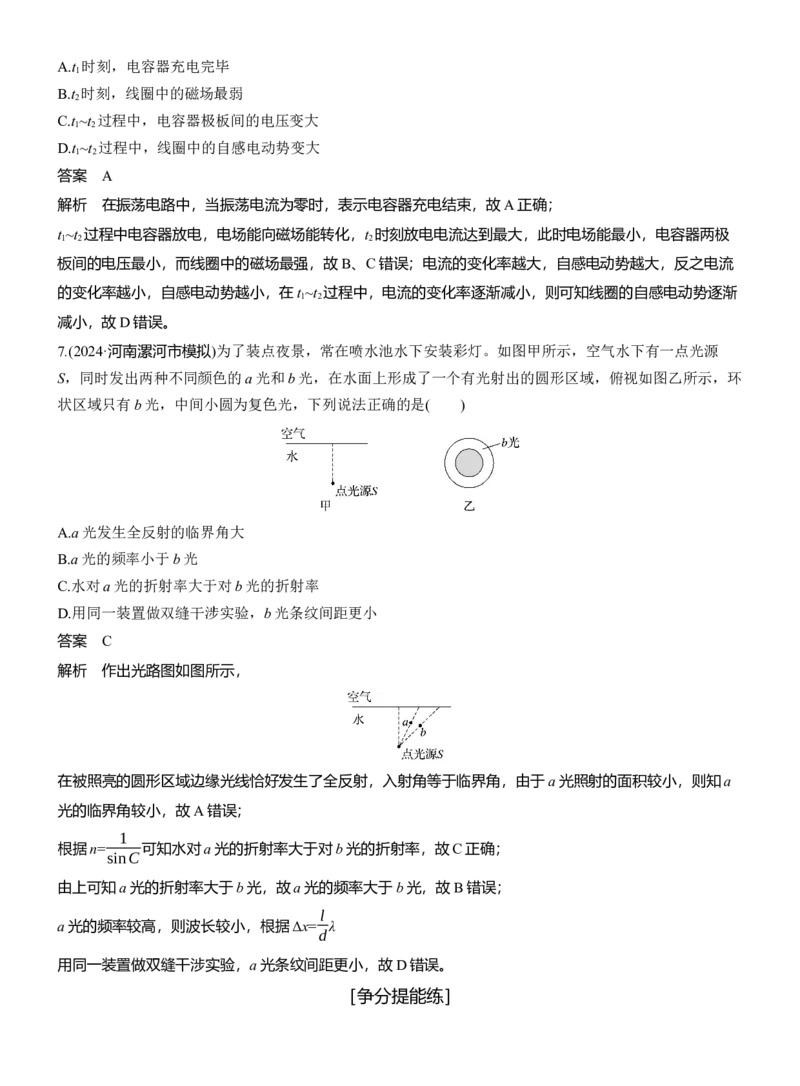 A.$t_1$时刻，电容器充电完毕
B.$t_2$时刻，线圈中的磁场最弱
C.$t_1$~$t_2$过程中，电容器极板间的电压变大
D.$t_1$~$t_2$过程中，线圈中的自感电动势变大

答案 A

解析 在振荡电路中，当振荡电流为零时，表示电容器充电结束，故A正确；

$t_1$~$t_2$过程中电容器放电，电场能向磁场能转化，$t_2$时刻放电电流达到最大，此时电场能最小，电容器两极板间的电压最小，而线圈中的磁场最强，故B、C错误；电流的变化率越大，自感电动势越大，反之电流的变化率越小，自感电动势越小，在$t_1$~$t_2$过程中，电流的变化率逐渐减小，则可知线圈的自感电动势逐渐减小，故D错误。

7.(2024·河南漯河市模拟)为了装点夜景，常在喷水池水下安装彩灯。如图甲所示，空气水下有一点光源S，同时发出两种不同颜色的a光和b光，在水面上形成了一个有光射出的圆形区域，俯视如图乙所示，环状区域只有b光，中间小圆为复色光，下列说法正确的是(　　)

空气
水
点光源S
甲
b光
乙

A.a光发生全反射的临界角大
B.a光的频率小于b光
C.水对a光的折射率大于对b光的折射率
D.用同一装置做双缝干涉实验，b光条纹间距更小

答案 C

解析 作出光路图如图所示，

空气
水
a
b
点光源S

在被照亮的圆形区域边缘光线恰好发生了全反射，入射角等于临界角，由于a光照射的面积较小，则知a光的临界角较小，故A错误；

根据$n=\frac{1}{\sin C}$可知水对a光的折射率大于对b光的折射率，故C正确；

由上可知a光的折射率大于b光，故a光的频率大于b光，故B错误；

a光的频率较高，则波长较小，根据$\Delta x=\frac{l}{d}\lambda$

用同一装置做双缝干涉实验，a光条纹间距更小，故D错误。

[争分提能练]